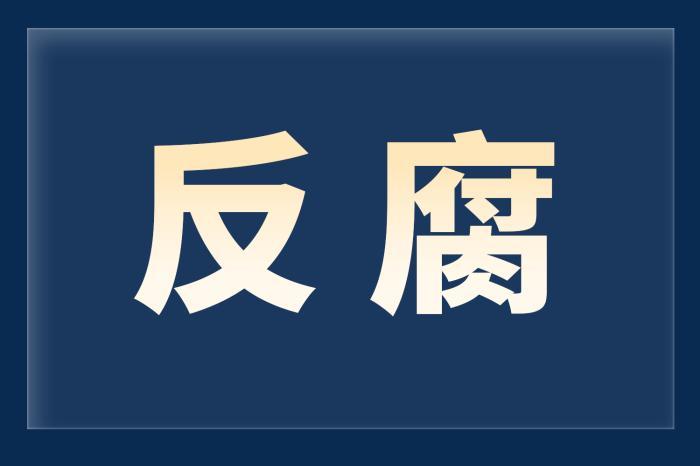 反腐